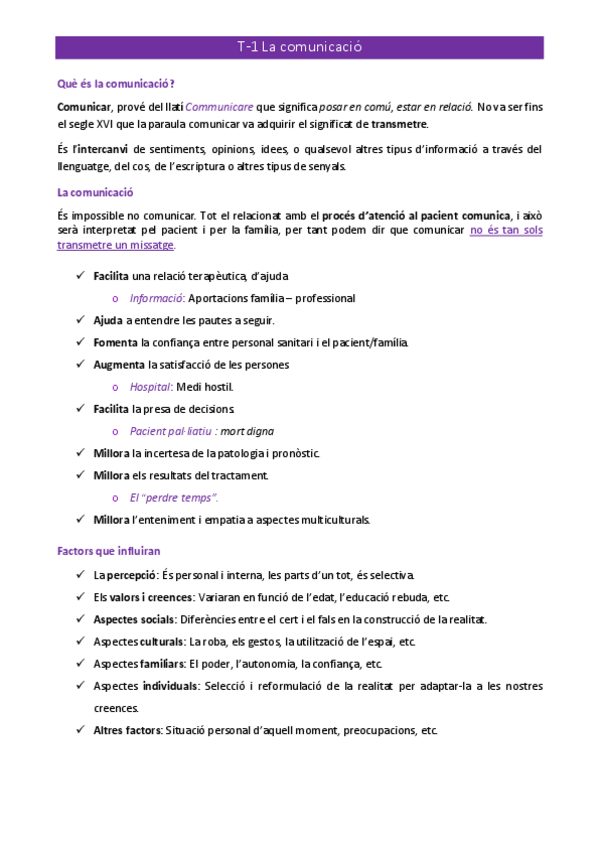 T-1 La comunicació

Què és la comunicació?

Comunicar, prové del llatí Communicare que significa posar en comú, estar en relació. No va ser fins el segle XVI que la paraula comunicar va adquirir el significat de transmetre.

És l'intercanvi de sentiments, opinions, idees, o qualsevol altres tipus d'informació a través del llenguatge, del cos, de l'escriptura o altres tipus de senyals.

La comunicació

És impossible no comunicar. Tot el relacionat amb el procés d'atenció al pacient comunica, i això serà interpretat pel pacient i per la família, per tant podem dir que comunicar no és tan sols transmetre un missatge.

✓ Facilita una relació terapèutica, d'ajuda
o Informació: Aportacions família – professional
✓ Ajuda a entendre les pautes a seguir.
✓ Fomenta la confiança entre personal sanitari i el pacient/família.
✓ Augmenta la satisfacció de les persones
o Hospital: Medi hostil.
✓ Facilita la presa de decisions
o Pacient pal·liatiu : mort digna
✓ Millora la incertesa de la patologia i pronòstic.
✓ Millora els resultats del tractament.
o El "perdre temps".
✓ Millora l'enteniment i empatia a aspectes multiculturals.

Factors que influiran

✓ La percepció: És personal i interna, les parts d'un tot, és selectiva.
✓ Els valors i creences: Variaran en funció de l'edat, l'educació rebuda, etc.
✓ Aspectes socials: Diferències entre el cert i el fals en la construcció de la realitat.
✓ Aspectes culturals: La roba, els gestos, la utilització de l'espai, etc.
✓ Aspectes familiars: El poder, l'autonomia, la confiança, etc.
✓ Aspectes individuals: Selecció i reformulació de la realitat per adaptar-la a les nostres creences.
✓ Altres factors: Situació personal d'aquell moment, preocupacions, etc.